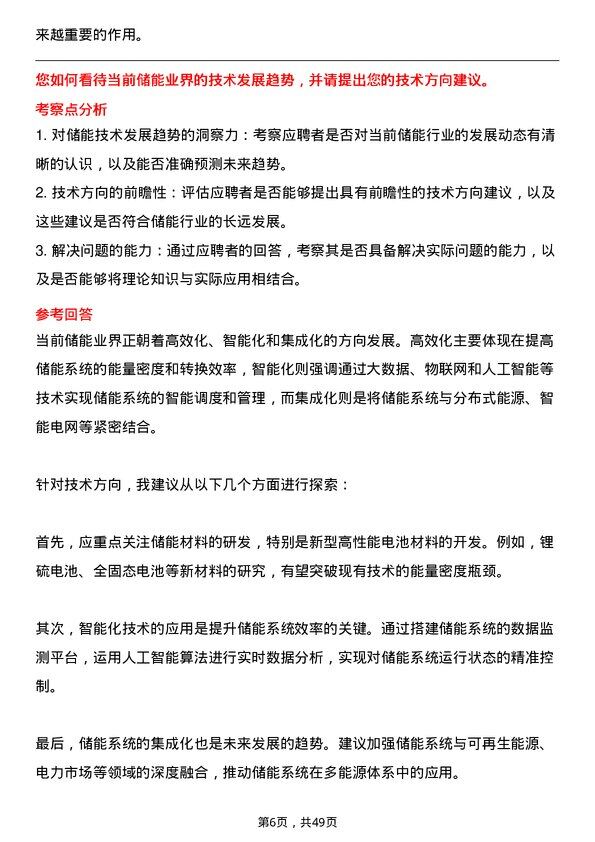 来越重要的作用。

您如何看待当前储能业界的技术发展趋势，并请提出您的技术方向建议。

考察点分析

1. 对储能技术发展趋势的洞察力：考察应聘者是否对当前储能行业的发展动态有清晰的认识，以及能否准确预测未来趋势。

2. 技术方向的前瞻性：评估应聘者是否能够提出具有前瞻性的技术方向建议，以及这些建议是否符合储能行业的长远发展。

3. 解决问题的能力：通过应聘者的回答，考察其是否具备解决实际问题的能力，以及是否能够将理论知识与实际应用相结合。

参考回答

当前储能业界正朝着高效化、智能化和集成化的方向发展。高效化主要体现在提高储能系统的能量密度和转换效率，智能化则强调通过大数据、物联网和人工智能等技术实现储能系统的智能调度和管理，而集成化则是将储能系统与分布式能源、智能电网等紧密结合。

针对技术方向，我建议从以下几个方面进行探索：

首先，应重点关注储能材料的研发，特别是新型高性能电池材料的开发。例如，锂硫电池、全固态电池等新材料的研究，有望突破现有技术的能量密度瓶颈。

其次，智能化技术的应用是提升储能系统效率的关键。通过搭建储能系统的数据监测平台，运用人工智能算法进行实时数据分析，实现对储能系统运行状态的精准控制。

最后，储能系统的集成化也是未来发展的趋势。建议加强储能系统与可再生能源、电力市场等领域的深度融合，推动储能系统在多能源体系中的应用。

第6页，共49页